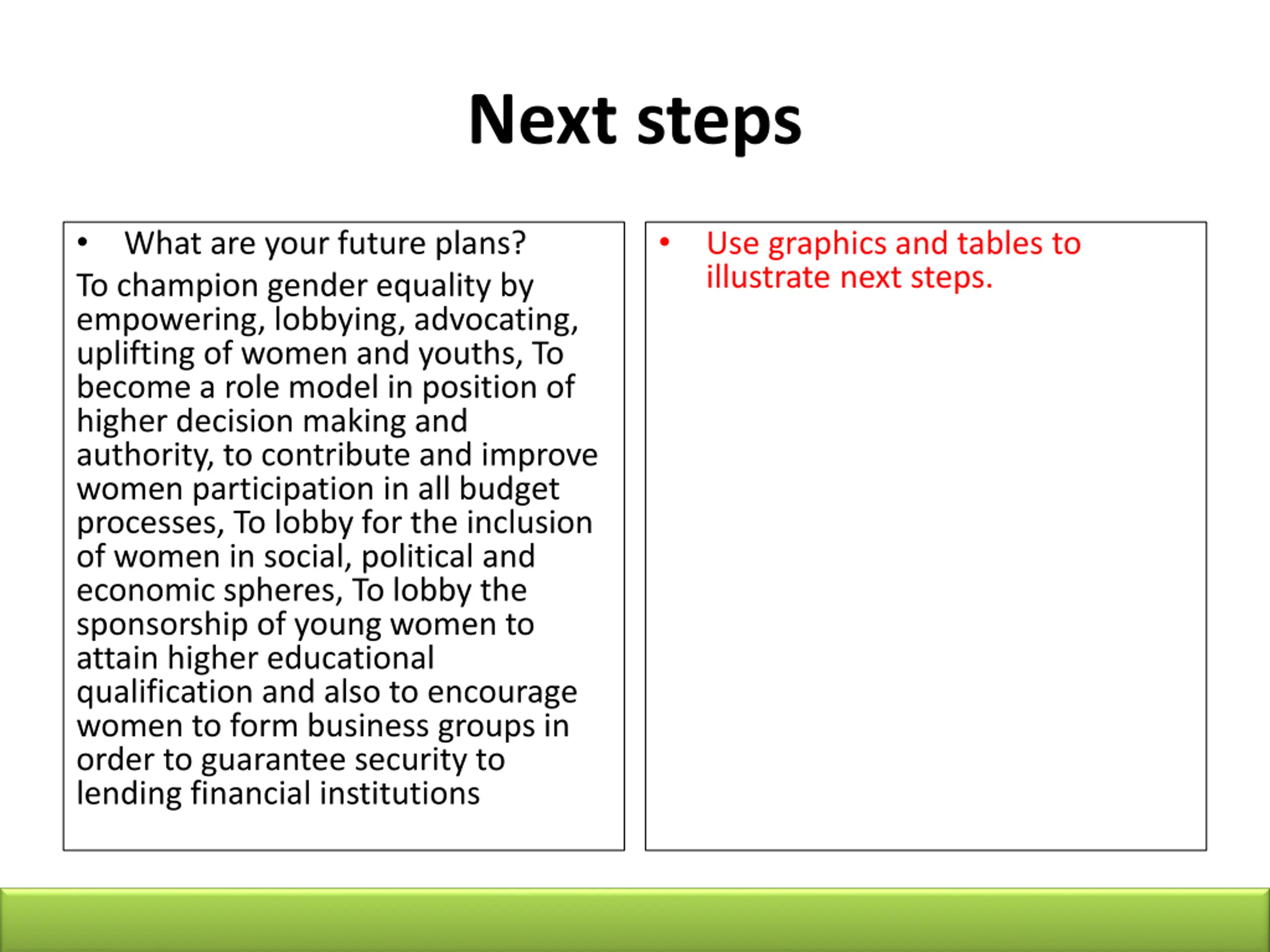 Next steps

• What are your future plans?

To champion gender equality by empowering, lobbying, advocating, uplifting of women and youths, To become a role model in position of higher decision making and authority, to contribute and improve women participation in all budget processes, To lobby for the inclusion of women in social, political and economic spheres, To lobby the sponsorship of young women to attain higher educational qualification and also to encourage women to form business groups in order to guarantee security to lending financial institutions

• Use graphics and tables to illustrate next steps.